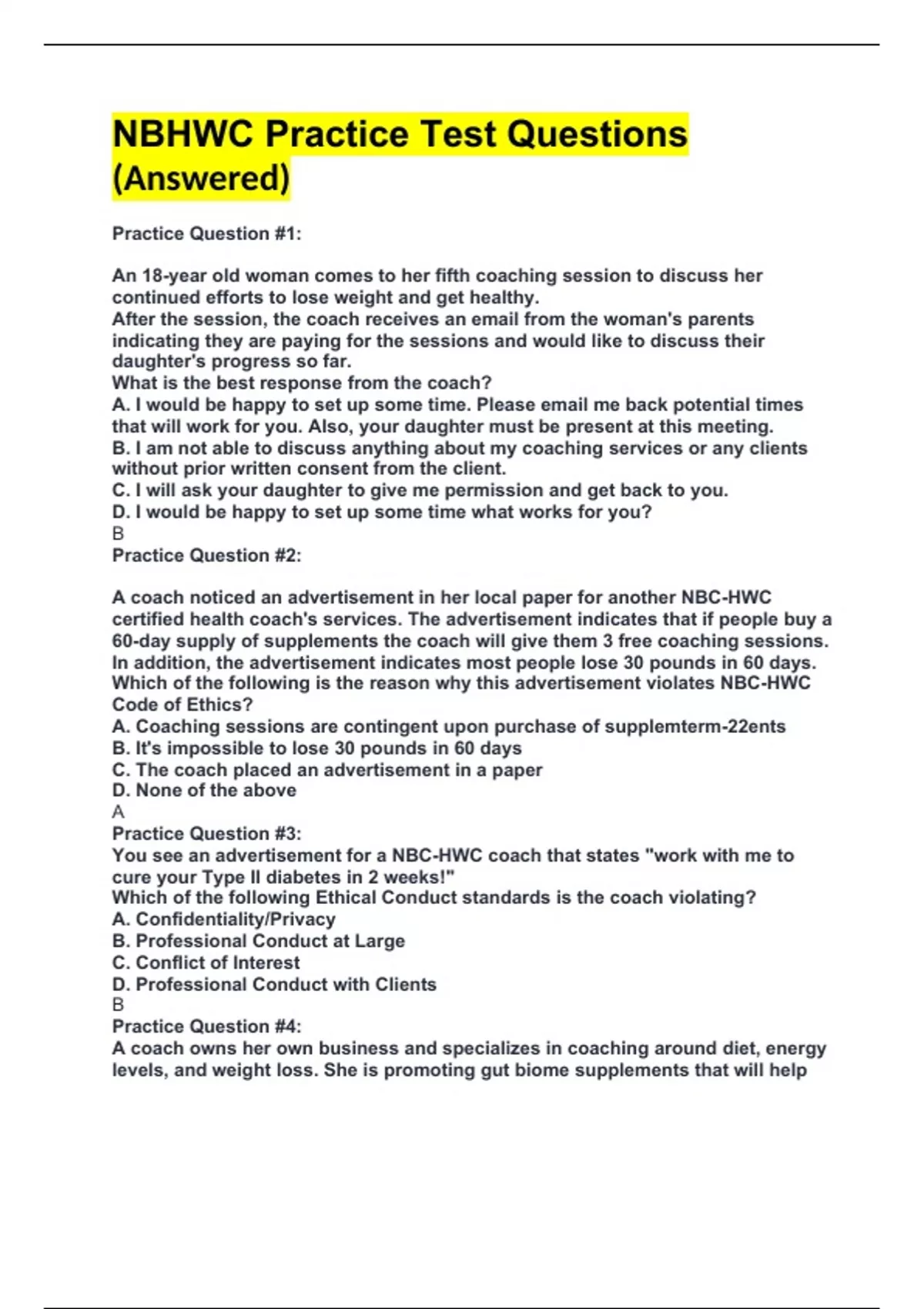 NBHWC Practice Test Questions (Answered)

Practice Question #1:

An 18-year old woman comes to her fifth coaching session to discuss her continued efforts to lose weight and get healthy.
After the session, the coach receives an email from the woman's parents indicating they are paying for the sessions and would like to discuss their daughter's progress so far.
What is the best response from the coach?
A. I would be happy to set up some time. Please email me back potential times that will work for you. Also, your daughter must be present at this meeting.
B. I am not able to discuss anything about my coaching services or any clients without prior written consent from the client.
C. I will ask your daughter to give me permission and get back to you.
D. I would be happy to set up some time what works for you?
B
Practice Question #2:

A coach noticed an advertisement in her local paper for another NBC-HWC certified health coach's services. The advertisement indicates that if people buy a 60-day supply of supplements the coach will give them 3 free coaching sessions. In addition, the advertisement indicates most people lose 30 pounds in 60 days.
Which of the following is the reason why this advertisement violates NBC-HWC Code of Ethics?
A. Coaching sessions are contingent upon purchase of supplemterm-22ents
B. It's impossible to lose 30 pounds in 60 days
C. The coach placed an advertisement in a paper
D. None of the above
A
Practice Question #3:
You see an advertisement for a NBC-HWC coach that states "work with me to cure your Type II diabetes in 2 weeks!"
Which of the following Ethical Conduct standards is the coach violating?
A. Confidentiality/Privacy
B. Professional Conduct at Large
C. Conflict of Interest
D. Professional Conduct with Clients
B
Practice Question #4:
A coach owns her own business and specializes in coaching around diet, energy levels, and weight loss. She is promoting gut biome supplements that will help